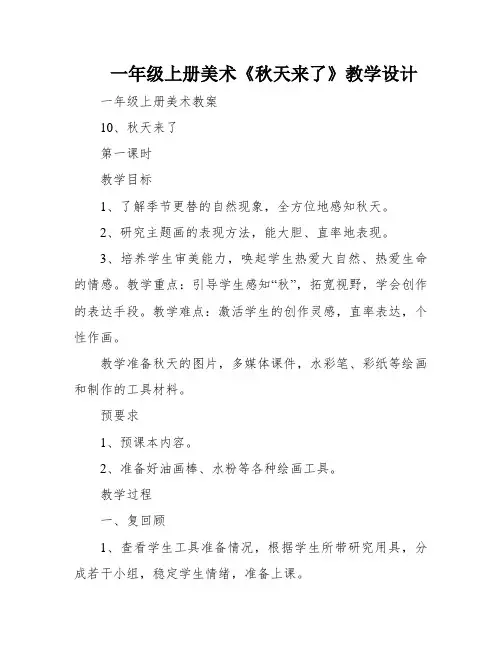 一年级上册美术《秋天来了》教学设计

一年级上册美术教案

10、秋天来了

第一课时

教学目标

1、了解季节更替的自然现象，全方位地感知秋天。

2、研究主题画的表现方法，能大胆、直率地表现。

3、培养学生审美能力，唤起学生热爱大自然、热爱生命的情感。教学重点：引导学生感知“秋”，拓宽视野，学会创作的表达手段。教学难点：激活学生的创作灵感，直率表达，个性作画。

教学准备秋天的图片，多媒体课件，水彩笔、彩纸等绘画和制作的工具材料。

预要求

1、预课本内容。

2、准备好油画棒、水粉等各种绘画工具。

教学过程

一、复回顾

1、查看学生工具准备情况，根据学生所带研究用具，分成若干小组，稳定学生情绪，准备上课。